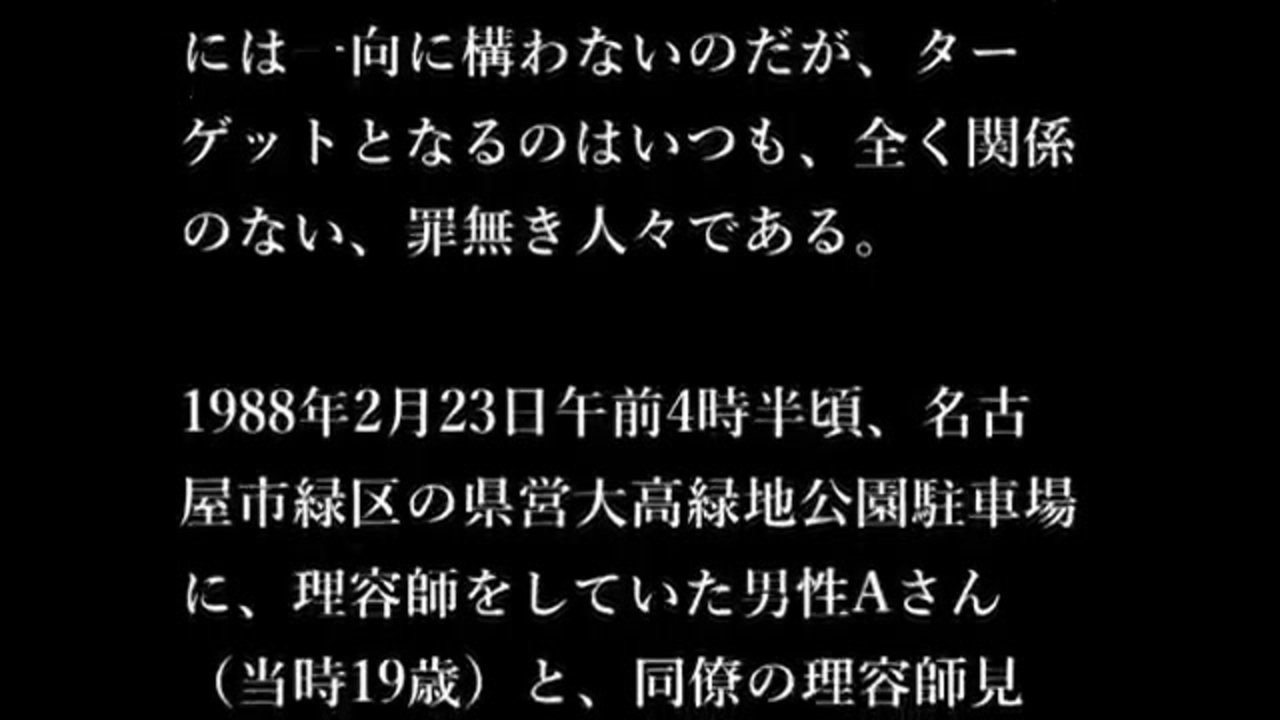 には一向に構わないのだが、ターゲットとなるのはいつも、全く関係のない、罪無き人々である。

1988年2月23日午前4時半頃、名古屋市緑区の県営大高緑地公園駐車場に、理容師をしていた男性Aさん（当時19歳）と、同僚の理容師見